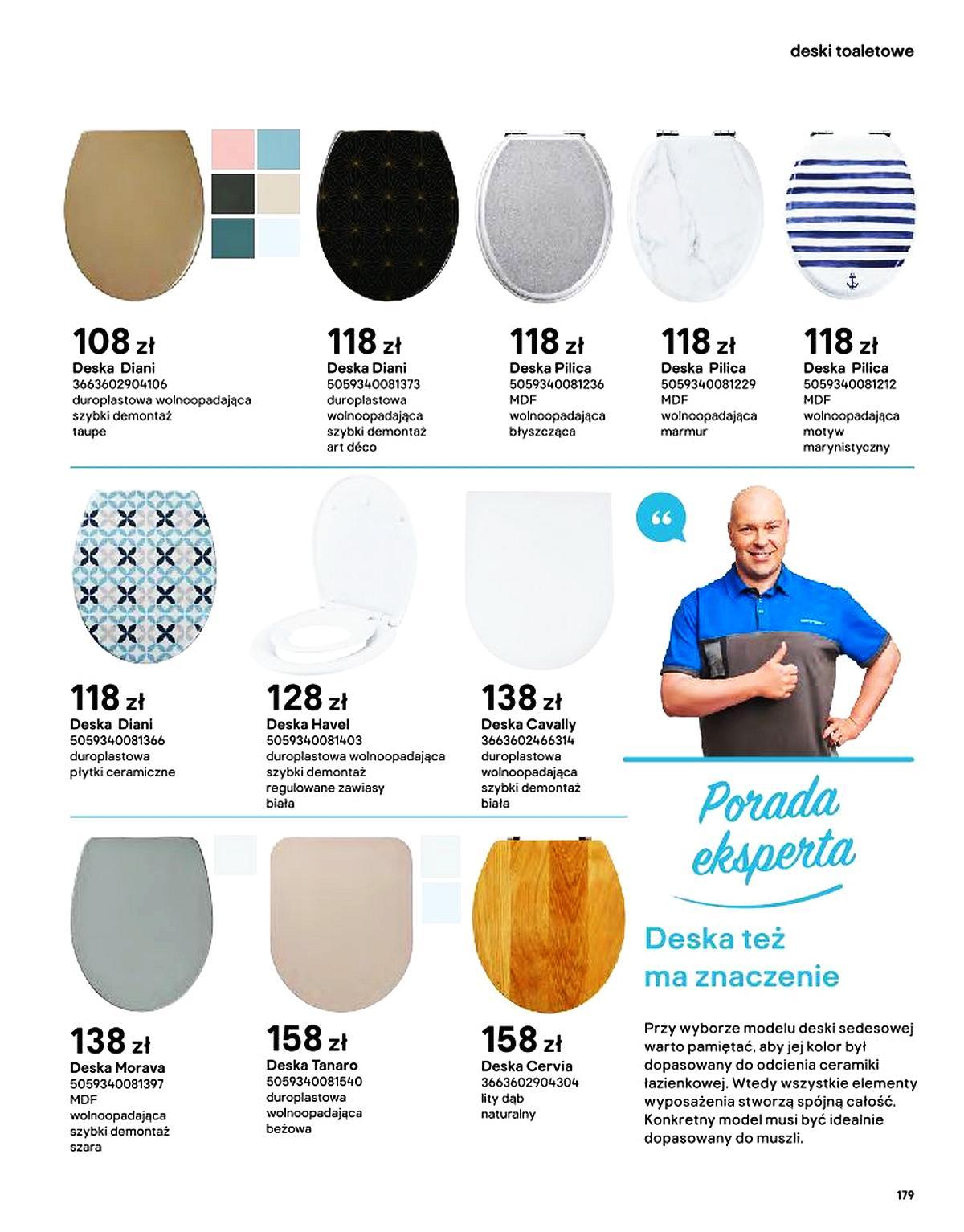 deski toaletowe

108 zł
Deska Diani
3663602904106
duroplastowa wolnoopadająca
szybki demontaż
taupe

118 zł
Deska Diani
5059340081373
duroplastowa
wolnoopadająca
szybki demontaż
art déco

118 zł
Deska Pilica
5059340081236
MDF
wolnoopadająca
błyszcząca

118 zł
Deska Pilica
5059340081229
MDF
wolnoopadająca
marmur

118 zł
Deska Pilica
5059340081212
MDF
wolnoopadająca
motyw
marynistyczny

118 zł
Deska Diani
5059340081366
duroplastowa
płytki ceramiczne

128 zł
Deska Havel
5059340081403
duroplastowa wolnoopadająca
szybki demontaż
regulowane zawiasy
biała

138 zł
Deska Cavally
3663602466314
duroplastowa
wolnoopadająca
szybki demontaż
biała

138 zł
Deska Morava
5059340081397
MDF
wolnoopadająca
szybki demontaż
szara

158 zł
Deska Tanaro
5059340081540
duroplastowa
wolnoopadająca
beżowa

158 zł
Deska Cervia
3663602904304
lity dąb
naturalny

Porada eksperta

Deska też ma znaczenie

Przy wyborze modelu deski sedesowej warto pamiętać, aby jej kolor był dopasowany do odcienia ceramiki łazienkowej. Wtedy wszystkie elementy wyposażenia stworzą spójną całość. Konkretny model musi być idealnie dopasowany do muszli.

179